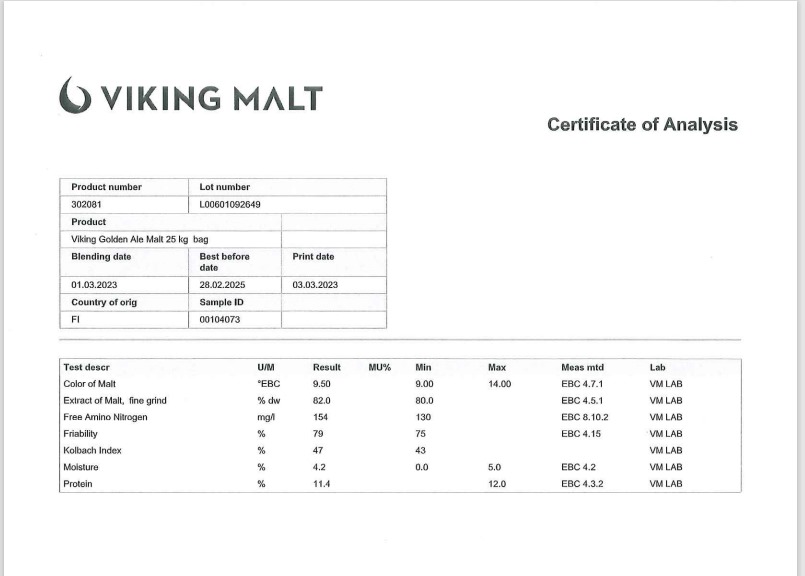 VIKING MALT

Certificate of Analysis

| Product number | Lot number | |
|---|---|---|
| 302081 | L00601092649 | |
| Product | | |
| Viking Golden Ale Malt 25 kg bag | | |
| Blending date | Best before date | Print date |
| 01.03.2023 | 28.02.2025 | 03.03.2023 |
| Country of orig | Sample ID | |
| FI | 00104073 | |

| Test descr | U/M | Result | MU% | Min | Max | Meas mtd | Lab |
|---|---|---|---|---|---|---|---|
| Color of Malt | °EBC | 9.50 | | 9.00 | 14.00 | EBC 4.7.1 | VM LAB |
| Extract of Malt, fine grind | % dw | 82.0 | | 80.0 | | EBC 4.5.1 | VM LAB |
| Free Amino Nitrogen | mg/l | 154 | | 130 | | EBC 8.10.2 | VM LAB |
| Friability | % | 79 | | 75 | | EBC 4.15 | VM LAB |
| Kolbach Index | % | 47 | | 43 | | | VM LAB |
| Moisture | % | 4.2 | | 0.0 | 5.0 | EBC 4.2 | VM LAB |
| Protein | % | 11.4 | | | 12.0 | EBC 4.3.2 | VM LAB |